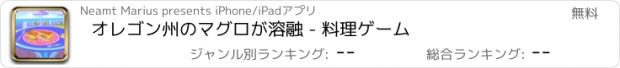 Neamt Marius presents iPhone/iPadアプリ

無料

オレゴン州のマグロが溶融 - 料理ゲーム

ジャンル別ランキング: --

総合ランキング: --